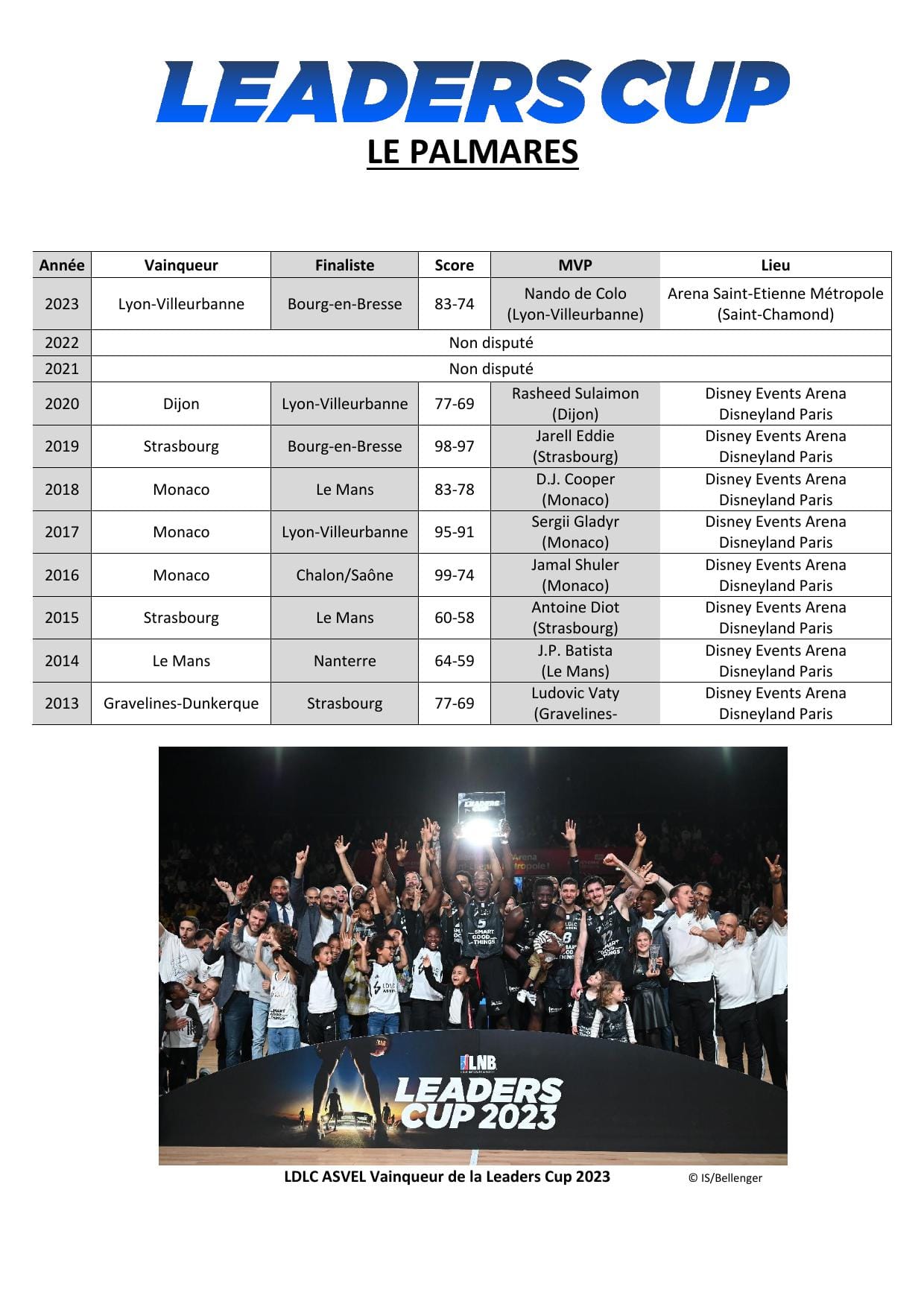 LEADERS CUP

LE PALMARES

| Année | Vainqueur | Finaliste | Score | MVP | Lieu |
|---|---|---|---|---|---|
| 2023 | Lyon-Villeurbanne | Bourg-en-Bresse | 83-74 | Nando de Colo (Lyon-Villeurbanne) | Arena Saint-Etienne Métropole (Saint-Chamond) |
| 2022 | Non disputé | | | | |
| 2021 | Non disputé | | | | |
| 2020 | Dijon | Lyon-Villeurbanne | 77-69 | Rasheed Sulaimon (Dijon) | Disney Events Arena Disneyland Paris |
| 2019 | Strasbourg | Bourg-en-Bresse | 98-97 | Jarell Eddie (Strasbourg) | Disney Events Arena Disneyland Paris |
| 2018 | Monaco | Le Mans | 83-78 | D.J. Cooper (Monaco) | Disney Events Arena Disneyland Paris |
| 2017 | Monaco | Lyon-Villeurbanne | 95-91 | Sergii Gladyr (Monaco) | Disney Events Arena Disneyland Paris |
| 2016 | Monaco | Chalon/Saône | 99-74 | Jamal Shuler (Monaco) | Disney Events Arena Disneyland Paris |
| 2015 | Strasbourg | Le Mans | 60-58 | Antoine Diot (Strasbourg) | Disney Events Arena Disneyland Paris |
| 2014 | Le Mans | Nanterre | 64-59 | J.P. Batista (Le Mans) | Disney Events Arena Disneyland Paris |
| 2013 | Gravelines-Dunkerque | Strasbourg | 77-69 | Ludovic Vaty (Gravelines- | Disney Events Arena Disneyland Paris |

LNB
LEADERS CUP 2023

LDLC ASVEL Vainqueur de la Leaders Cup 2023 © IS/Bellenger